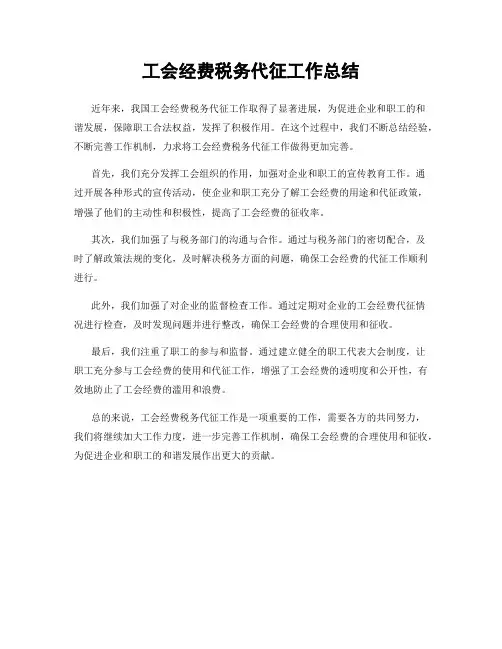 工会经费税务代征工作总结

近年来，我国工会经费税务代征工作取得了显著进展，为促进企业和职工的和谐发展，保障职工合法权益，发挥了积极作用。在这个过程中，我们不断总结经验，不断完善工作机制，力求将工会经费税务代征工作做得更加完善。

首先，我们充分发挥工会组织的作用，加强对企业和职工的宣传教育工作。通过开展各种形式的宣传活动，使企业和职工充分了解工会经费的用途和代征政策，增强了他们的主动性和积极性，提高了工会经费的征收率。

其次，我们加强了与税务部门的沟通与合作。通过与税务部门的密切配合，及时了解政策法规的变化，及时解决税务方面的问题，确保工会经费的代征工作顺利进行。

此外，我们加强了对企业的监督检查工作。通过定期对企业的工会经费代征情况进行检查，及时发现问题并进行整改，确保工会经费的合理使用和征收。

最后，我们注重了职工的参与和监督。通过建立健全的职工代表大会制度，让职工充分参与工会经费的使用和代征工作，增强了工会经费的透明度和公开性，有效地防止了工会经费的滥用和浪费。

总的来说，工会经费税务代征工作是一项重要的工作，需要各方的共同努力，我们将继续加大工作力度，进一步完善工作机制，确保工会经费的合理使用和征收，为促进企业和职工的和谐发展作出更大的贡献。